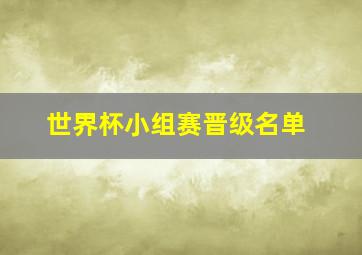 世界杯小组赛晋级名单